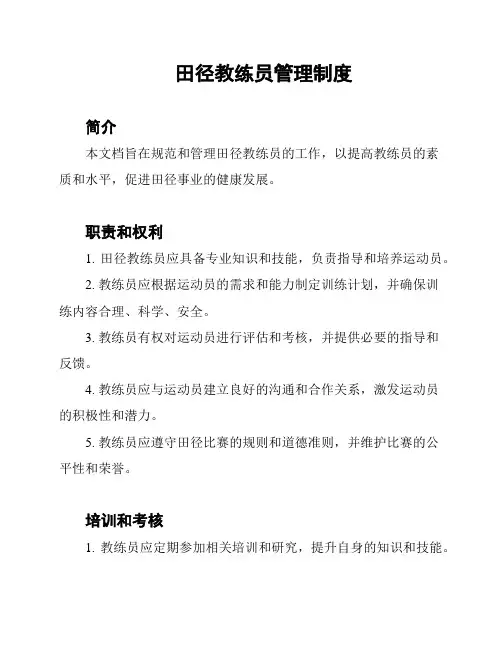 田径教练员管理制度

简介

本文档旨在规范和管理田径教练员的工作，以提高教练员的素质和水平，促进田径事业的健康发展。

职责和权利

1. 田径教练员应具备专业知识和技能，负责指导和培养运动员。

2. 教练员应根据运动员的需求和能力制定训练计划，并确保训练内容合理、科学、安全。

3. 教练员有权对运动员进行评估和考核，并提供必要的指导和反馈。

4. 教练员应与运动员建立良好的沟通和合作关系，激发运动员的积极性和潜力。

5. 教练员应遵守田径比赛的规则和道德准则，并维护比赛的公平性和荣誉。

培训和考核

1. 教练员应定期参加相关培训和研究，提升自身的知识和技能。